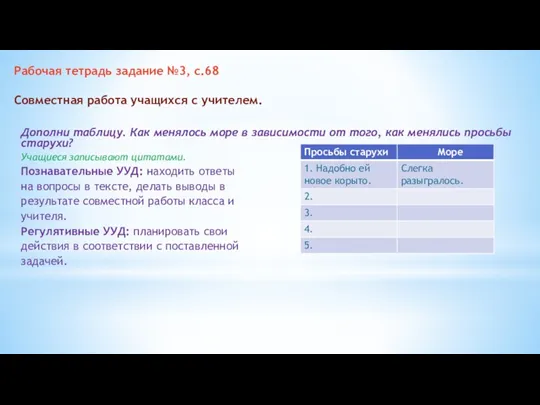 Рабочая тетрадь задание №3, с.68

Совместная работа учащихся с учителем.

Дополни таблицу. Как менялось море в зависимости от того, как менялись просьбы старухи?

Учащиеся записывают цитатами.

Познавательные УУД: находить ответы на вопросы в тексте, делать выводы в результате совместной работы класса и учителя.

Регулятивные УУД: планировать свои действия в соответствии с поставленной задачей.

| Просьбы старухи | Море |
|---|---|
| 1. Надобно ей новое корыто. | Слегка разыгралось. |
| 2. | |
| 3. | |
| 4. | |
| 5. | |